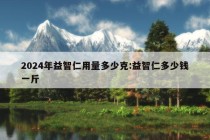 2024年益智仁用量多少克:益智仁多少钱一斤